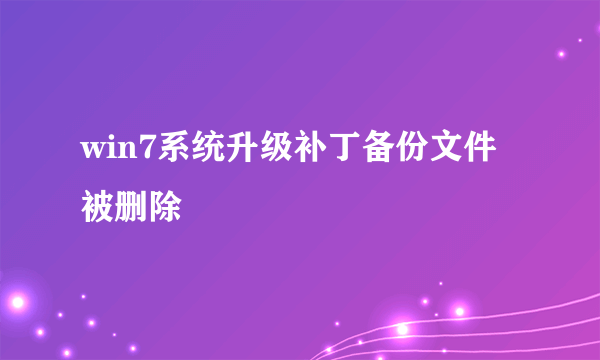 win7系统升级补丁备份文件被删除